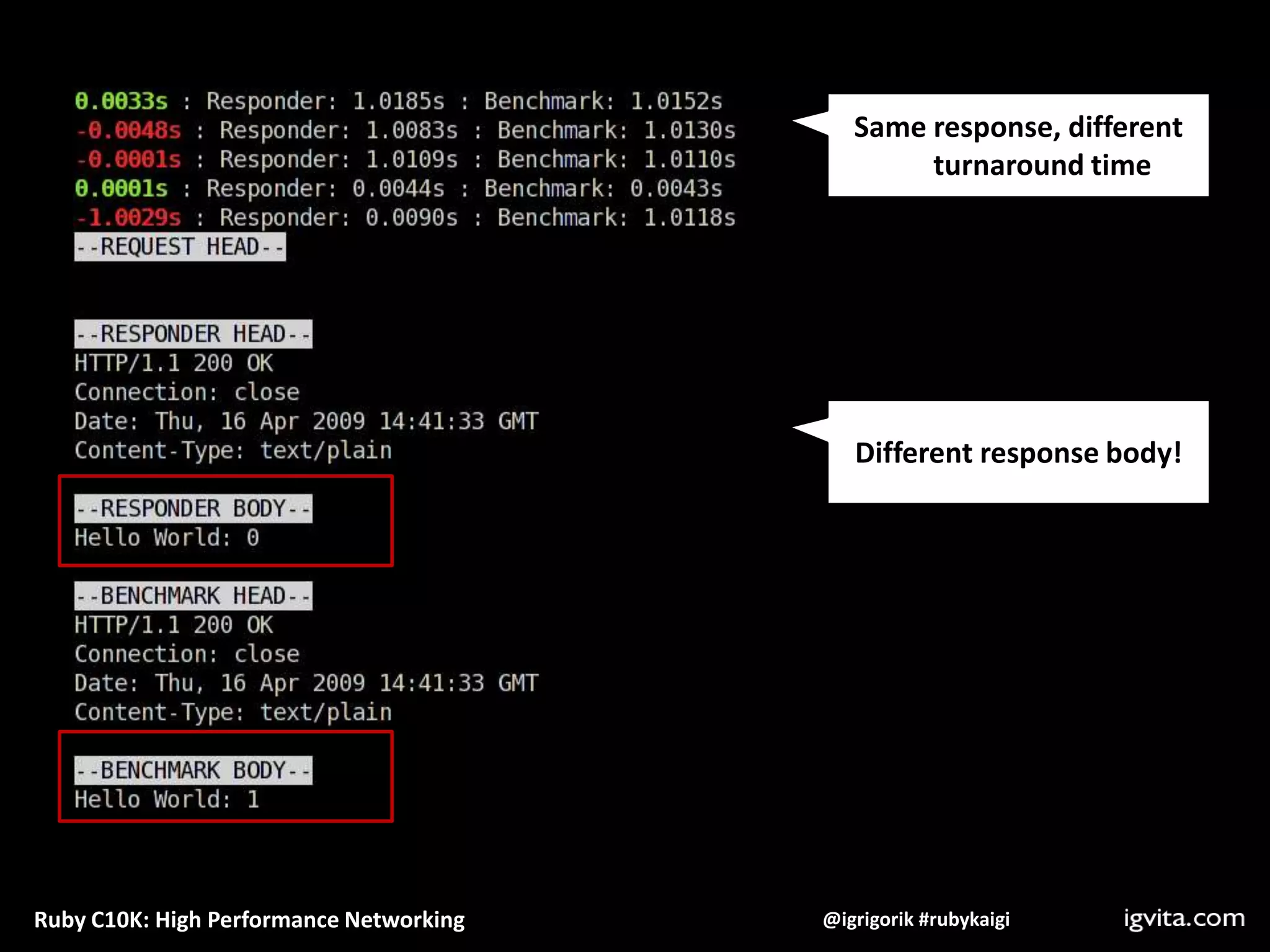 0.0033s : Responder: 1.0185s : Benchmark: 1.0152s
-0.0048s : Responder: 1.0083s : Benchmark: 1.0130s
-0.0001s : Responder: 1.0109s : Benchmark: 1.0110s
0.0001s : Responder: 0.0044s : Benchmark: 0.0043s
-1.0029s : Responder: 0.0090s : Benchmark: 1.0118s
--REQUEST HEAD--

--RESPONDER HEAD--
HTTP/1.1 200 OK
Connection: close
Date: Thu, 16 Apr 2009 14:41:33 GMT
Content-Type: text/plain

--RESPONDER BODY--
Hello World: 0

--BENCHMARK HEAD--
HTTP/1.1 200 OK
Connection: close
Date: Thu, 16 Apr 2009 14:41:33 GMT
Content-Type: text/plain

--BENCHMARK BODY--
Hello World: 1

Same response, different turnaround time

Different response body!

Ruby C10K: High Performance Networking

@igrigorik #rubykaigi

igvita.com